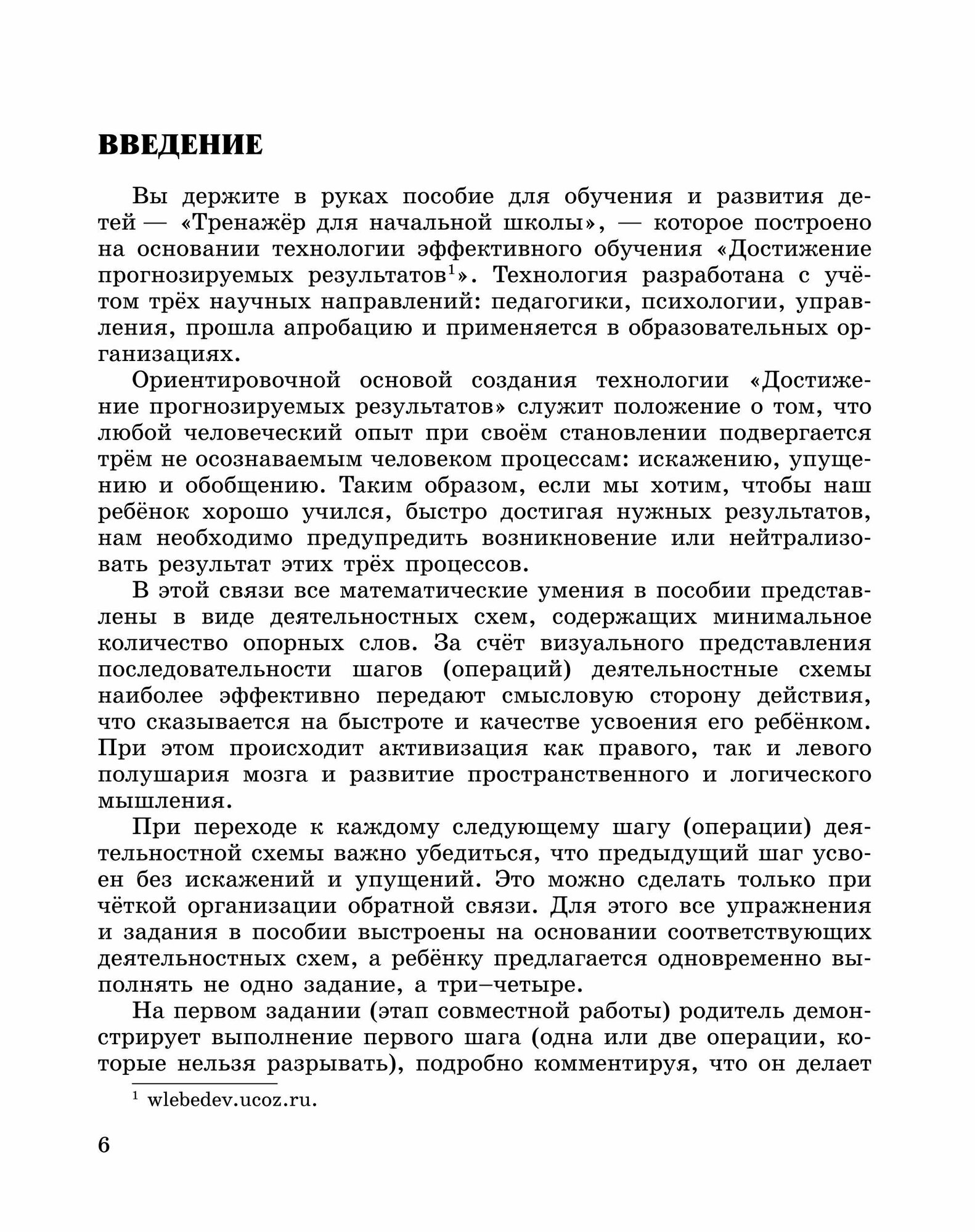 ВВЕДЕНИЕ

Вы держите в руках пособие для обучения и развития детей — «Тренажёр для начальной школы», — которое построено на основании технологии эффективного обучения «Достижение прогнозируемых результатов$^1$». Технология разработана с учётом трёх научных направлений: педагогики, психологии, управления, прошла апробацию и применяется в образовательных организациях.

Ориентировочной основой создания технологии «Достижение прогнозируемых результатов» служит положение о том, что любой человеческий опыт при своём становлении подвергается трём не осознаваемым человеком процессам: искажению, упущению и обобщению. Таким образом, если мы хотим, чтобы наш ребёнок хорошо учился, быстро достигая нужных результатов, нам необходимо предупредить возникновение или нейтрализовать результат этих трёх процессов.

В этой связи все математические умения в пособии представлены в виде деятельностных схем, содержащих минимальное количество опорных слов. За счёт визуального представления последовательности шагов (операций) деятельностные схемы наиболее эффективно передают смысловую сторону действия, что сказывается на быстроте и качестве усвоения его ребёнком. При этом происходит активизация как правого, так и левого полушария мозга и развитие пространственного и логического мышления.

При переходе к каждому следующему шагу (операции) деятельностной схемы важно убедиться, что предыдущий шаг усвоен без искажений и упущений. Это можно сделать только при чёткой организации обратной связи. Для этого все упражнения и задания в пособии выстроены на основании соответствующих деятельностных схем, а ребёнку предлагается одновременно выполнять не одно задание, а три–четыре.

На первом задании (этап совместной работы) родитель демонстрирует выполнение первого шага (одна или две операции, которые нельзя разрывать), подробно комментируя, что он делает

$^1$ wlebedev.ucoz.ru.

6